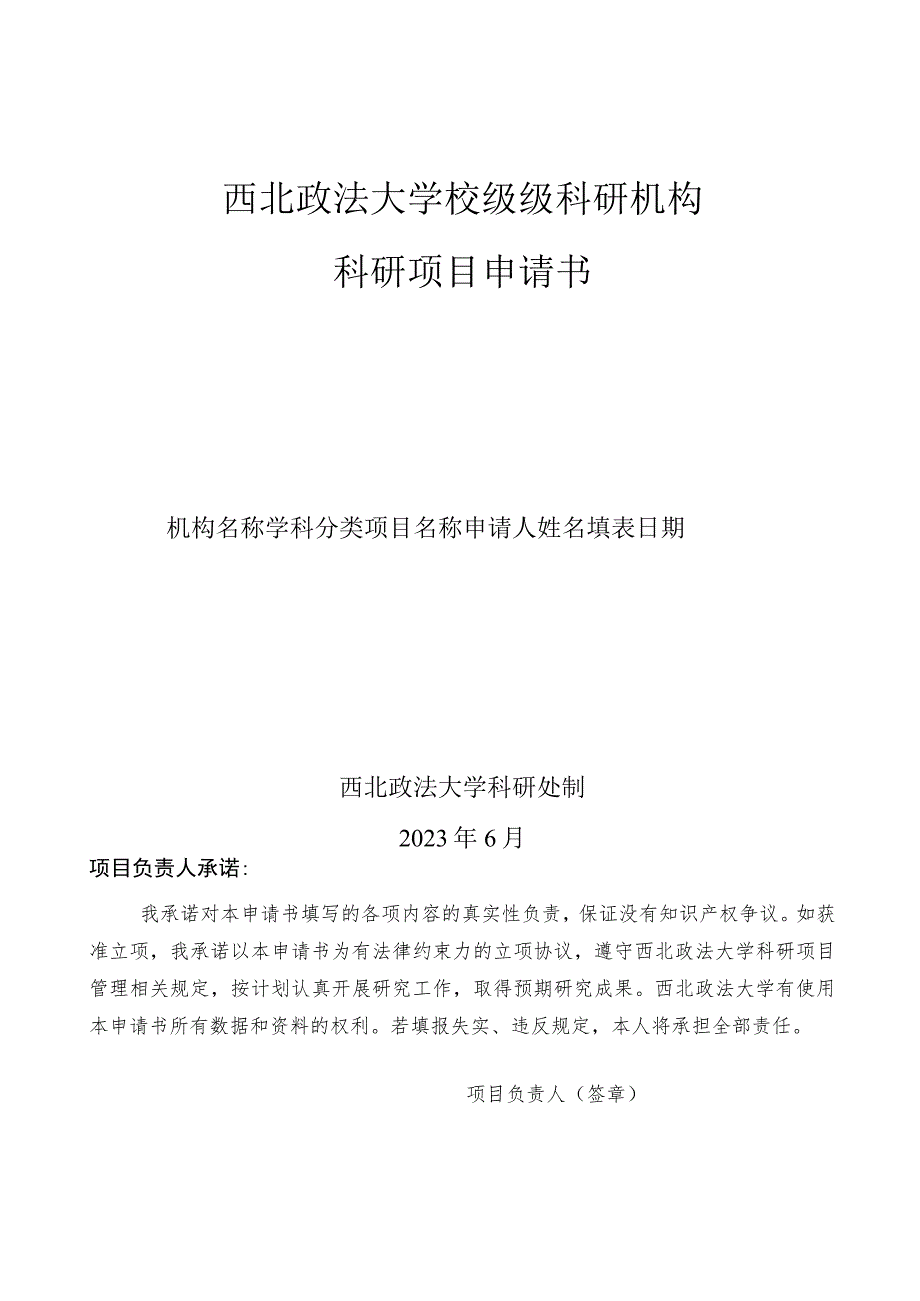 西北政法大学校级级科研机构

科研项目申请书

机构名称学科分类项目名称申请人姓名填表日期

西北政法大学科研处制

2023年6月

项目负责人承诺：

我承诺对本申请书填写的各项内容的真实性负责，保证没有知识产权争议。如获准立项，我承诺以本申请书为有法律约束力的立项协议，遵守西北政法大学科研项目管理相关规定，按计划认真开展研究工作，取得预期研究成果。西北政法大学有使用本申请书所有数据和资料的权利。若填报失实、违反规定，本人将承担全部责任。

项目负责人（签章）